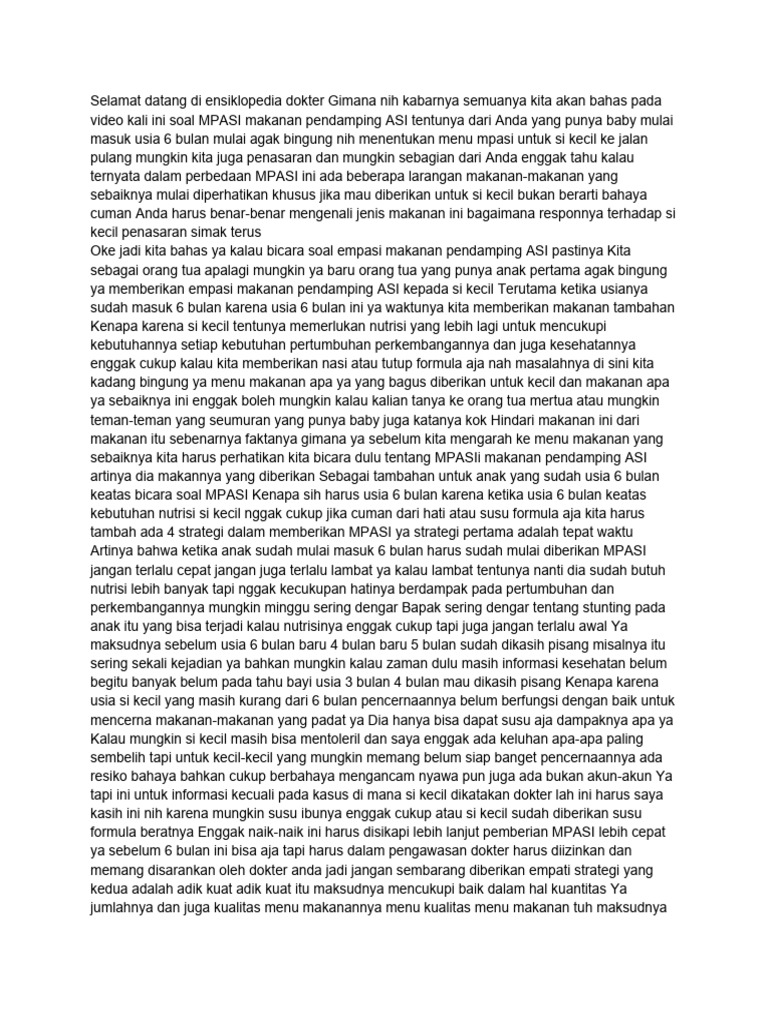 Selamat datang di ensiklopedia dokter Gimana nih kabarnya semuanya kita akan bahas pada video kali ini soal MPASI makanan pendamping ASI tentunya dari Anda yang punya baby mulai masuk usia 6 bulan mulai agak bingung nih menentukan menu mpasi untuk si kecil ke jalan pulang mungkin kita juga penasaran dan mungkin sebagian dari Anda enggak tahu kalau ternyata dalam perbedaan MPASI ini ada beberapa larangan makanan-makanan yang sebaiknya mulai diperhatikan khusus jika mau diberikan untuk si kecil bukan berarti bahaya cuman Anda harus benar-benar mengenali jenis makanan ini bagaimana responnya terhadap si kecil penasaran simak terus
Oke jadi kita bahas ya kalau bicara soal empasi makanan pendamping ASI pastinya Kita sebagai orang tua apalagi mungkin ya baru orang tua yang punya anak pertama agak bingung ya memberikan empasi makanan pendamping ASI kepada si kecil Terutama ketika usianya sudah masuk 6 bulan karena usia 6 bulan ini ya waktunya kita memberikan makanan tambahan Kenapa karena si kecil tentunya memerlukan nutrisi yang lebih lagi untuk mencukupi kebutuhannya setiap kebutuhan pertumbuhan perkembangannya dan juga kesehatannya enggak cukup kalau kita memberikan nasi atau tutup formula aja nah masalahnya di sini kita kadang bingung ya menu makanan apa ya yang bagus diberikan untuk kecil dan makanan apa ya sebaiknya ini enggak boleh mungkin kalau kalian tanya ke orang tua mertua atau mungkin teman-teman yang seumuran yang punya baby juga katanya kok Hindari makanan ini dari makanan itu sebenarnya faktanya gimana ya sebelum kita mengarah ke menu makanan yang sebaiknya kita harus perhatikan kita bicara dulu tentang MPASIi makanan pendamping ASI artinya dia makannya yang diberikan Sebagai tambahan untuk anak yang sudah usia 6 bulan keatas bicara soal MPASI Kenapa sih harus usia 6 bulan karena ketika usia 6 bulan keatas kebutuhan nutrisi si kecil nggak cukup jika cuman dari hati atau susu formula aja kita harus tambah ada 4 strategi dalam memberikan MPASI ya strategi pertama adalah tepat waktu Artinya bahwa ketika anak sudah mulai masuk 6 bulan harus sudah mulai diberikan MPASI jangan terlalu cepat jangan juga terlalu lambat ya kalau lambat tentunya nanti dia sudah butuh nutrisi lebih banyak tapi nggak kecukupan hatinya berdampak pada pertumbuhan dan perkembangannya mungkin minggu sering dengar Bapak sering dengar tentang stunting pada anak itu yang bisa terjadi kalau nutrisinya enggak cukup tapi juga jangan terlalu awal Ya maksudnya sebelum usia 6 bulan baru 4 bulan baru 5 bulan sudah dikasih pisang misalnya itu sering sekali kejadian ya bahkan mungkin kalau zaman dulu masih informasi kesehatan belum begitu banyak belum pada tahu bayi usia 3 bulan 4 bulan mau dikasih pisang Kenapa karena usia si kecil yang masih kurang dari 6 bulan pencernaannya belum berfungsi dengan baik untuk mencerna makanan-makanan yang padat ya Dia hanya bisa dapat susu aja dampaknya apa ya Kalau mungkin si kecil masih bisa mentoleril dan saya enggak ada keluhan apa-apa paling sembelih tapi untuk kecil-kecil yang mungkin memang belum siap banget pencernaannya ada resiko bahaya bahkan cukup berbahaya mengancam nyawa pun juga ada bukan akun-akun Ya tapi ini untuk informasi kecuali pada kasus di mana si kecil dikatakan dokter lah ini harus saya kasih ini nih karena mungkin susu ibunya enggak cukup atau si kecil sudah diberikan susu formula beratnya Enggak naik-naik ini harus disikapi lebih lanjut pemberian MPASI lebih cepat ya sebelum 6 bulan ini bisa aja tapi harus dalam pengawasan dokter harus diizinkan dan memang disarankan oleh dokter anda jadi jangan sembarang diberikan empati strategi yang kedua adalah adik kuat adik kuat itu maksudnya mencukupi baik dalam hal kuantitas Ya jumlahnya dan juga kualitas menu makanannya menu kualitas menu makanan tuh maksudnya